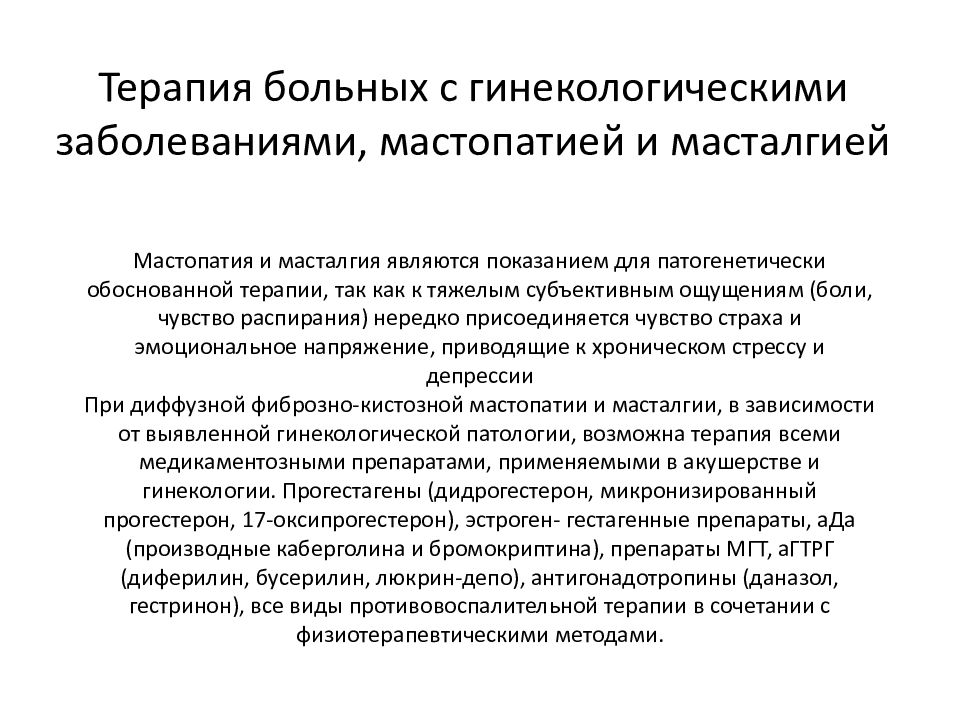 Терапия больных с гинекологическими заболеваниями, мастопатией и масталгией

Мастопатия и масталгия являются показанием для патогенетически обоснованной терапии, так как к тяжелым субъективным ощущениям (боли, чувство распирания) нередко присоединяется чувство страха и эмоциональное напряжение, приводящие к хроническом стрессу и депрессии
При диффузной фиброзно-кистозной мастопатии и масталгии, в зависимости от выявленной гинекологической патологии, возможна терапия всеми медикаментозными препаратами, применяемыми в акушерстве и гинекологии. Прогестагены (дидрогестерон, микронизированный прогестерон, 17-оксипрогестерон), эстроген- гестагенные препараты, аДа (производные каберголина и бромокриптина), препараты МГТ, аГТРГ (диферилин, бусерилин, люкрин-депо), антигонадотропины (даназол, гестринон), все виды противовоспалительной терапии в сочетании с физиотерапевтическими методами.